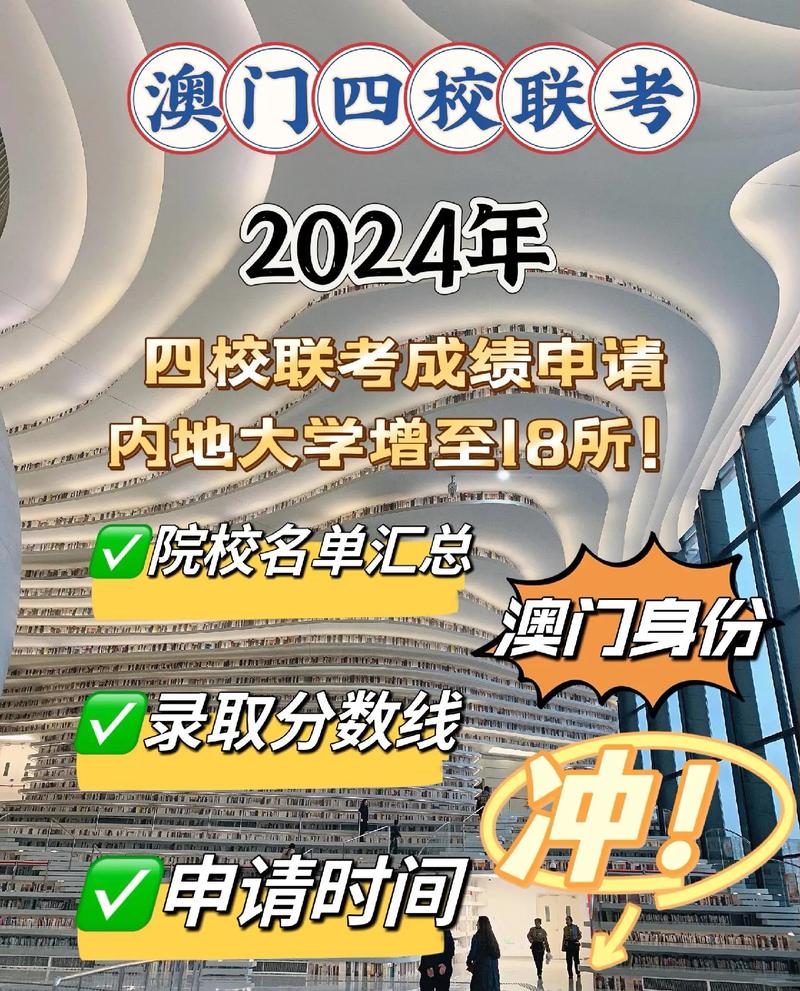 澳门四校联考

2024年

四校联考成绩申请
内地大学增至18所!

✅院校名单汇总

澳门身份

✅录取分数线

冲!

✅申请时间